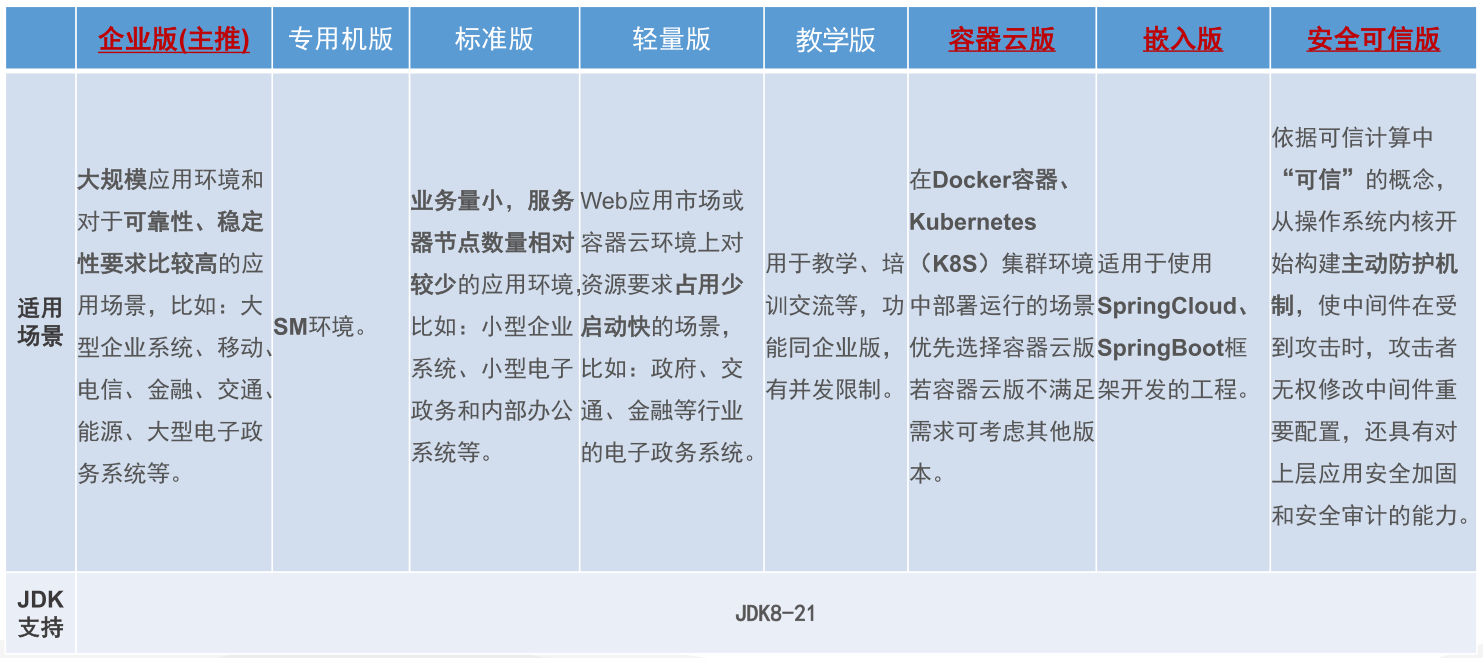 |  | 企业版(主推) | 专用机版 | 标准版 | 轻量版 | 教学版 | 容器云版 | 嵌入版 | 安全可信版 |
|---|---|---|---|---|---|---|---|---|
| 适用场景 | 大规模应用环境和对于可靠性、稳定性要求比较高的应用场景，比如：大型企业系统、移动、电信、金融、交通、能源、大型电子政务系统等。 | SM环境。 | 业务量小，服务器节点数量相对较少的应用环境，比如：小型企业系统、小型电子政务和内部办公系统等。 | Web应用市场或容器云环境上对资源要求占用少启动快的场景，比如：政府、交通、金融等行业的电子政务系统。 | 用于教学、培训交流等，功能同企业版，有并发限制。 | 在Docker容器、Kubernetes（K8S）集群环境中部署运行的场景优先选择容器云版若容器云版不满足需求可考虑其他版本。 | 适用于使用SpringCloud、SpringBoot框架开发的工程。 | 依据可信计算中“可信”的概念，从操作系统内核开始构建主动防护机制，使中间件在受到攻击时，攻击者无权修改中间件重要配置，还具有对上层应用安全加固和安全审计的能力。 |
| JDK支持 | JDK8-21 |  |  |  |  |  |  |  |